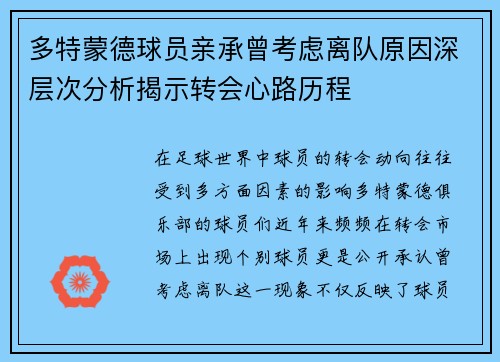 多特蒙德球员亲承曾考虑离队原因深层次分析揭示转会心路历程

在足球世界中球员的转会动向往往受到多方面因素的影响多特蒙德俱乐部的球员们近年来频频在转会市场上出现个别球员更是公开承认曾考虑离队这一现象不仅反映了球员